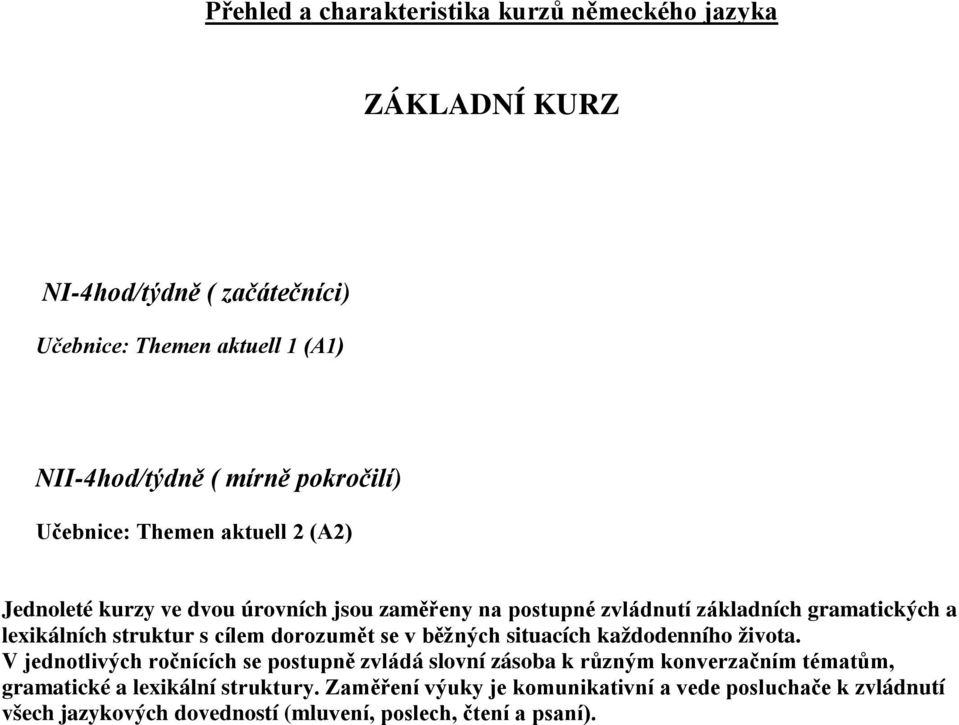 Přehled a charakteristika kurzů německého jazyka

ZÁKLADNÍ KURZ

NI-4hod/týdně ( začátečníci)

Učebnice: Themen aktuell 1 (A1)

NII-4hod/týdně ( mírně pokročilí)

Učebnice: Themen aktuell 2 (A2)

Jednoleté kurzy ve dvou úrovních jsou zaměřeny na postupné zvládnutí základních gramatických a lexikálních struktur s cílem dorozumět se v běžných situacích každodenního života.
V jednotlivých ročnících se postupně zvládá slovní zásoba k různým konverzačním tématům, gramatické a lexikální struktury. Zaměření výuky je komunikativní a vede posluchače k zvládnutí všech jazykových dovedností (mluvení, poslech, čtení a psaní).